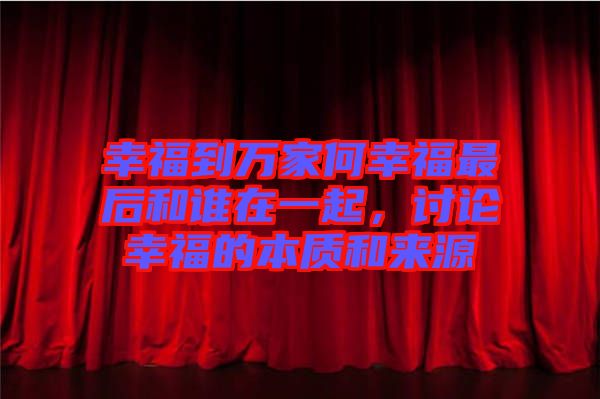 幸福到万家何幸福最后和谁在一起，讨论幸福的本质和来源